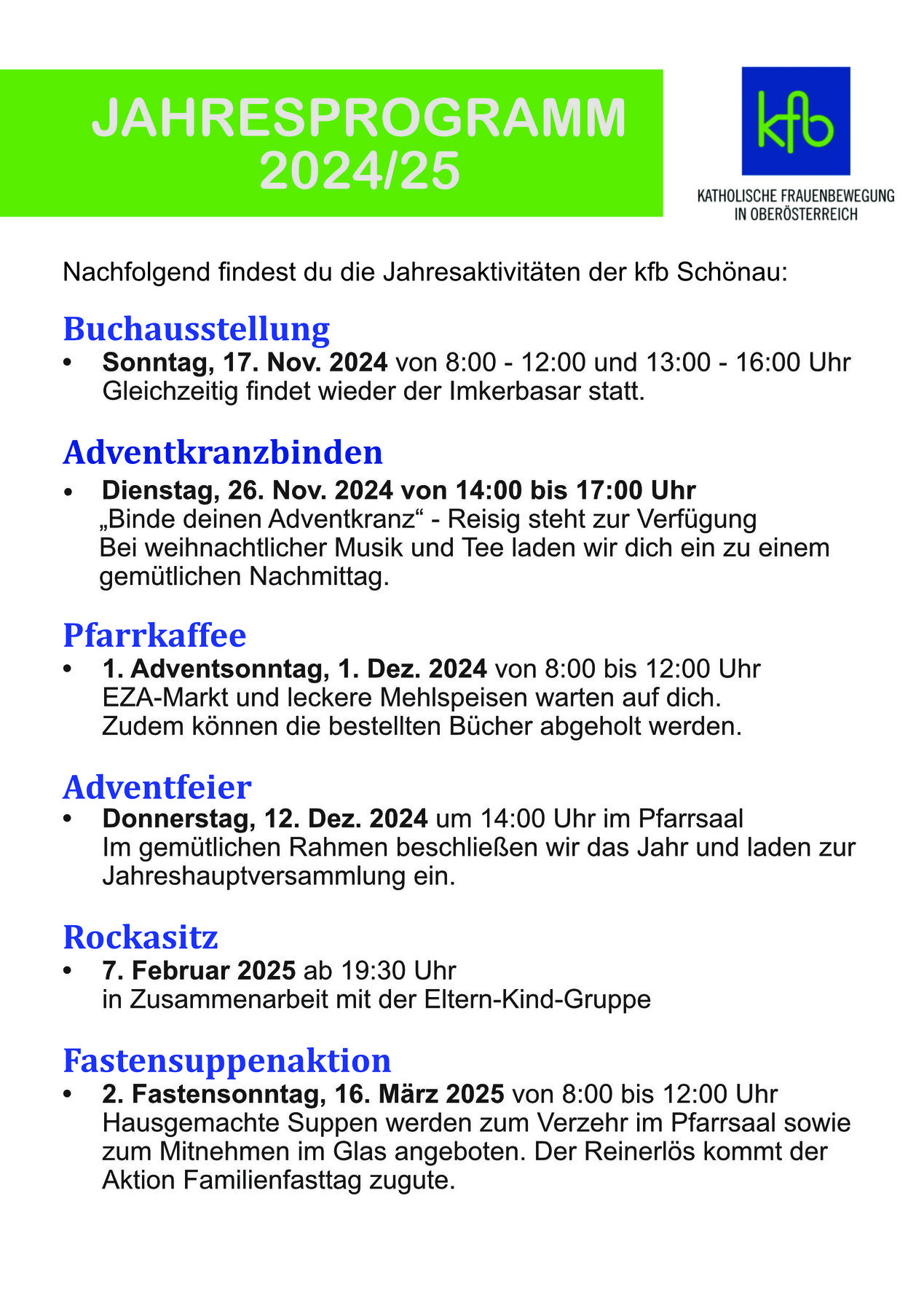 JAHRESPROGRAMM 2024/25

kfb

KATHOLISCHE FRAUENBEWEGUNG IN OBERÖSTERREICH

Nachfolgend findest du die Jahresaktivitäten der kfb Schönau:

Buchausstellung

• Sonntag, 17. Nov. 2024 von 8:00 - 12:00 und 13:00 - 16:00 Uhr
Gleichzeitig findet wieder der Imkerbasar statt.

Adventkranzbinden

• Dienstag, 26. Nov. 2024 von 14:00 bis 17:00 Uhr
„Binde deinen Adventkranz“ - Reisig steht zur Verfügung
Bei weihnachtlicher Musik und Tee laden wir dich ein zu einem gemütlichen Nachmittag.

Pfarrkaffee

• 1. Adventsonntag, 1. Dez. 2024 von 8:00 bis 12:00 Uhr
EZA-Markt und leckere Mehlspeisen warten auf dich.
Zudem können die bestellten Bücher abgeholt werden.

Adventfeier

• Donnerstag, 12. Dez. 2024 um 14:00 Uhr im Pfarrsaal
Im gemütlichen Rahmen beschließen wir das Jahr und laden zur Jahreshauptversammlung ein.

Rockasitz

• 7. Februar 2025 ab 19:30 Uhr
in Zusammenarbeit mit der Eltern-Kind-Gruppe

Fastensuppenaktion

• 2. Fastensonntag, 16. März 2025 von 8:00 bis 12:00 Uhr
Hausgemachte Suppen werden zum Verzehr im Pfarrsaal sowie zum Mitnehmen im Glas angeboten. Der Reinerlös kommt der Aktion Familienfasttag zugute.